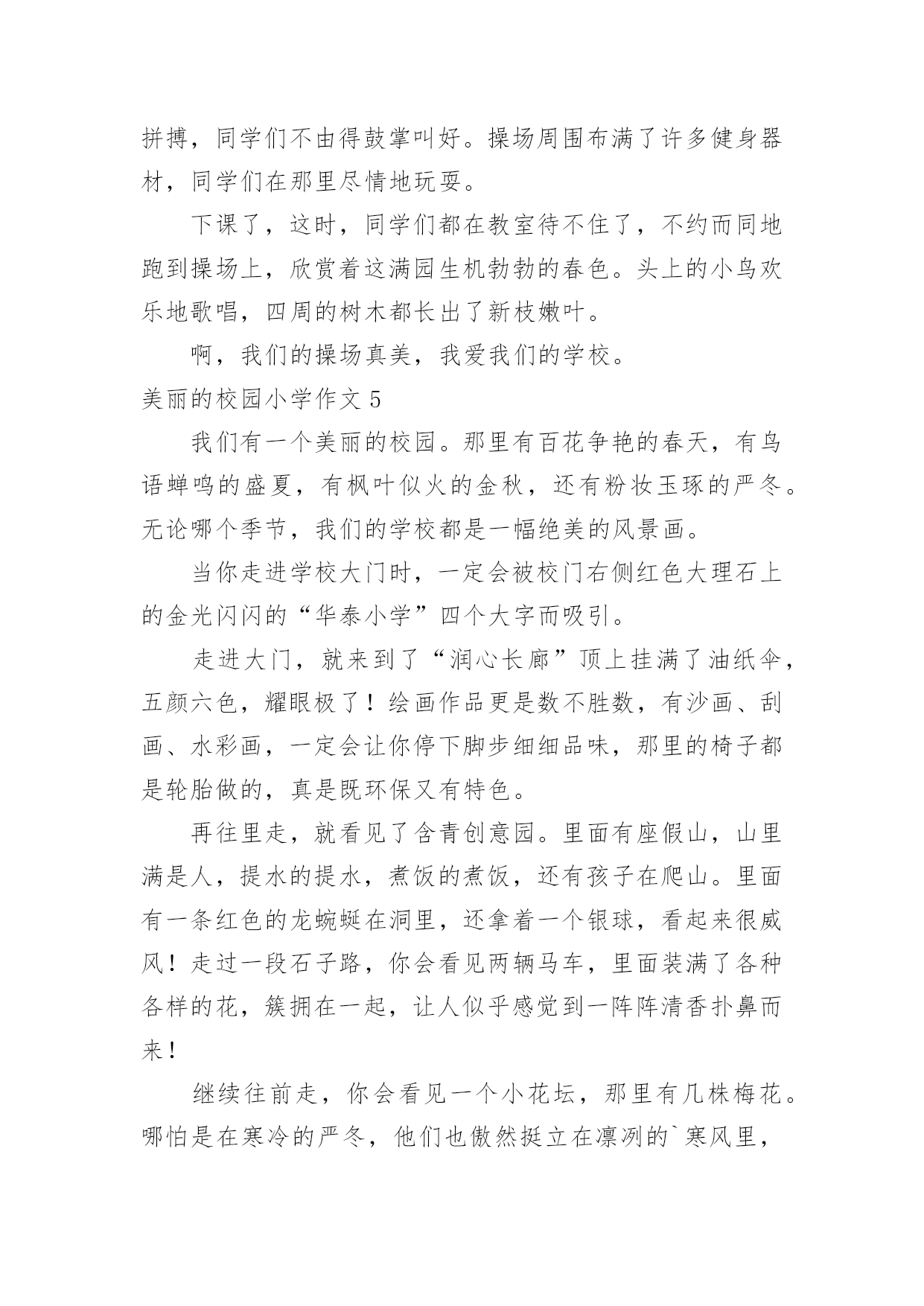 拼搏，同学们不由得鼓掌叫好。操场周围布满了许多健身器材，同学们在那里尽情地玩耍。

下课了，这时，同学们都在教室待不住了，不约而同地跑到操场上，欣赏着这满园生机勃勃的春色。头上的小鸟欢乐地歌唱，四周的树木都长出了新枝嫩叶。

啊，我们的操场真美，我爱我们的学校。

美丽的校园小学作文 5

我们有一个美丽的校园。那里有百花争艳的春天，有鸟语蝉鸣的盛夏，有枫叶似火的金秋，还有粉妆玉琢的严冬。无论哪个季节，我们的学校都是一幅绝美的风景画。

当你走进学校大门时，一定会被校门右侧红色大理石上的金光闪闪的“华泰小学”四个大字而吸引。

走进大门，就来到了“润心长廊”顶上挂满了油纸伞，五颜六色，耀眼极了！绘画作品更是数不胜数，有沙画、刮画、水彩画，一定会让你停下脚步细细品味，那里的椅子都是轮胎做的，真是既环保又有特色。

再往里走，就看见了含青创意园。里面有座假山，山里满是人，提水的提水，煮饭的煮饭，还有孩子在爬山。里面有一条红色的龙蜿蜒在洞里，还拿着一个银球，看起来很威风！走过一段石子路，你会看见两辆马车，里面装满了各种各样的花，簇拥在一起，让人似乎感觉到一阵阵清香扑鼻而来！

继续往前走，你会看见一个小花坛，那里有几株梅花。哪怕是在寒冷的严冬，他们也傲然挺立在凛冽的`寒风里，